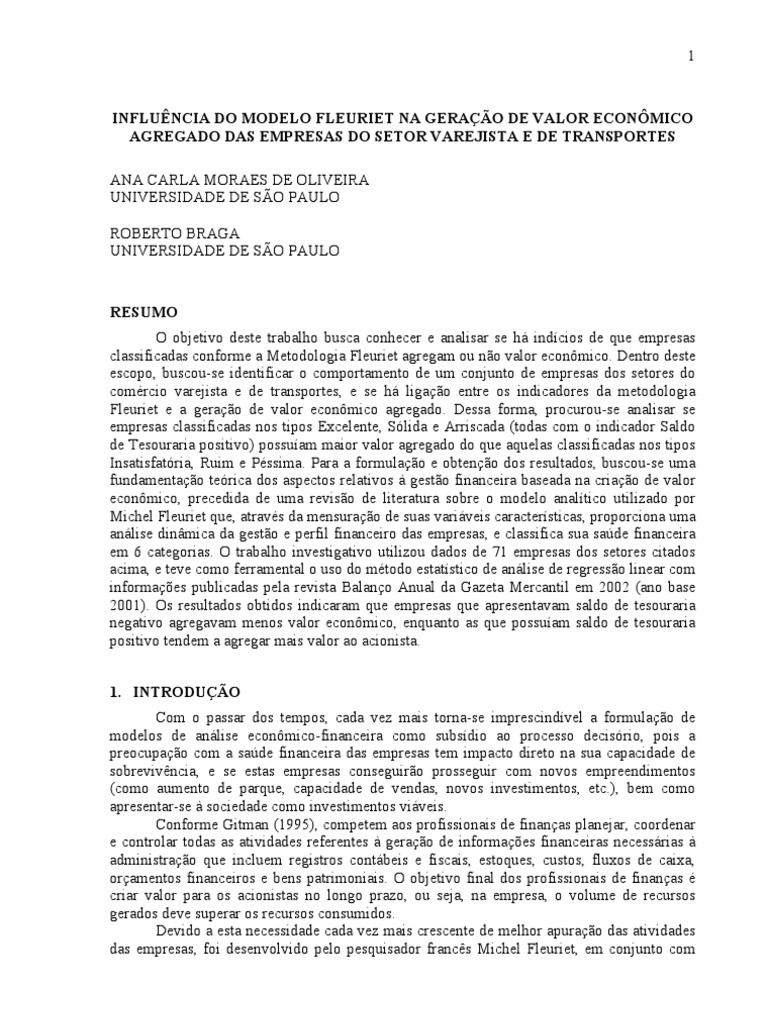 1

INFLUÊNCIA DO MODELO FLEURIET NA GERAÇÃO DE VALOR ECONÔMICO AGREGADO DAS EMPRESAS DO SETOR VAREJISTA E DE TRANSPORTES

ANA CARLA MORAES DE OLIVEIRA
UNIVERSIDADE DE SÃO PAULO

ROBERTO BRAGA
UNIVERSIDADE DE SÃO PAULO

RESUMO

O objetivo deste trabalho busca conhecer e analisar se há indícios de que empresas classificadas conforme a Metodologia Fleuriet agregam ou não valor econômico. Dentro deste escopo, buscou-se identificar o comportamento de um conjunto de empresas dos setores do comércio varejista e de transportes, e se há ligação entre os indicadores da metodologia Fleuriet e a geração de valor econômico agregado. Dessa forma, procurou-se analisar se empresas classificadas nos tipos Excelente, Sólida e Arriscada (todas com o indicador Saldo de Tesouraria positivo) possuíam maior valor agregado do que aquelas classificadas nos tipos Insatisfatória, Ruim e Péssima. Para a formulação e obtenção dos resultados, buscou-se uma fundamentação teórica dos aspectos relativos à gestão financeira baseada na criação de valor econômico, precedida de uma revisão de literatura sobre o modelo analítico utilizado por Michel Fleuriet que, através da mensuração de suas variáveis características, proporciona uma análise dinâmica da gestão e perfil financeiro das empresas, e classifica sua saúde financeira em 6 categorias. O trabalho investigativo utilizou dados de 71 empresas dos setores citados acima, e teve como ferramental o uso do método estatístico de análise de regressão linear com informações publicadas pela revista Balanço Anual da Gazeta Mercantil em 2002 (ano base 2001). Os resultados obtidos indicaram que empresas que apresentavam saldo de tesouraria negativo agregavam menos valor econômico, enquanto as que possuíam saldo de tesouraria positivo tendem a agregar mais valor ao acionista.

1. INTRODUÇÃO

Com o passar dos tempos, cada vez mais torna-se imprescindível a formulação de modelos de análise econômico-financeira como subsídio ao processo decisório, pois a preocupação com a saúde financeira das empresas tem impacto direto na sua capacidade de sobrevivência, e se estas empresas conseguirão prosseguir com novos empreendimentos (como aumento de parque, capacidade de vendas, novos investimentos, etc.), bem como apresentar-se à sociedade como investimentos viáveis.

Conforme Gitman (1995), competem aos profissionais de finanças planejar, coordenar e controlar todas as atividades referentes à geração de informações financeiras necessárias à administração que incluem registros contábeis e fiscais, estoques, custos, fluxos de caixa, orçamentos financeiros e bens patrimoniais. O objetivo final dos profissionais de finanças é criar valor para os acionistas no longo prazo, ou seja, na empresa, o volume de recursos gerados deve superar os recursos consumidos.

Devido a esta necessidade cada vez mais crescente de melhor apuração das atividades das empresas, foi desenvolvido pelo pesquisador francês Michel Fleuriet, em conjunto com